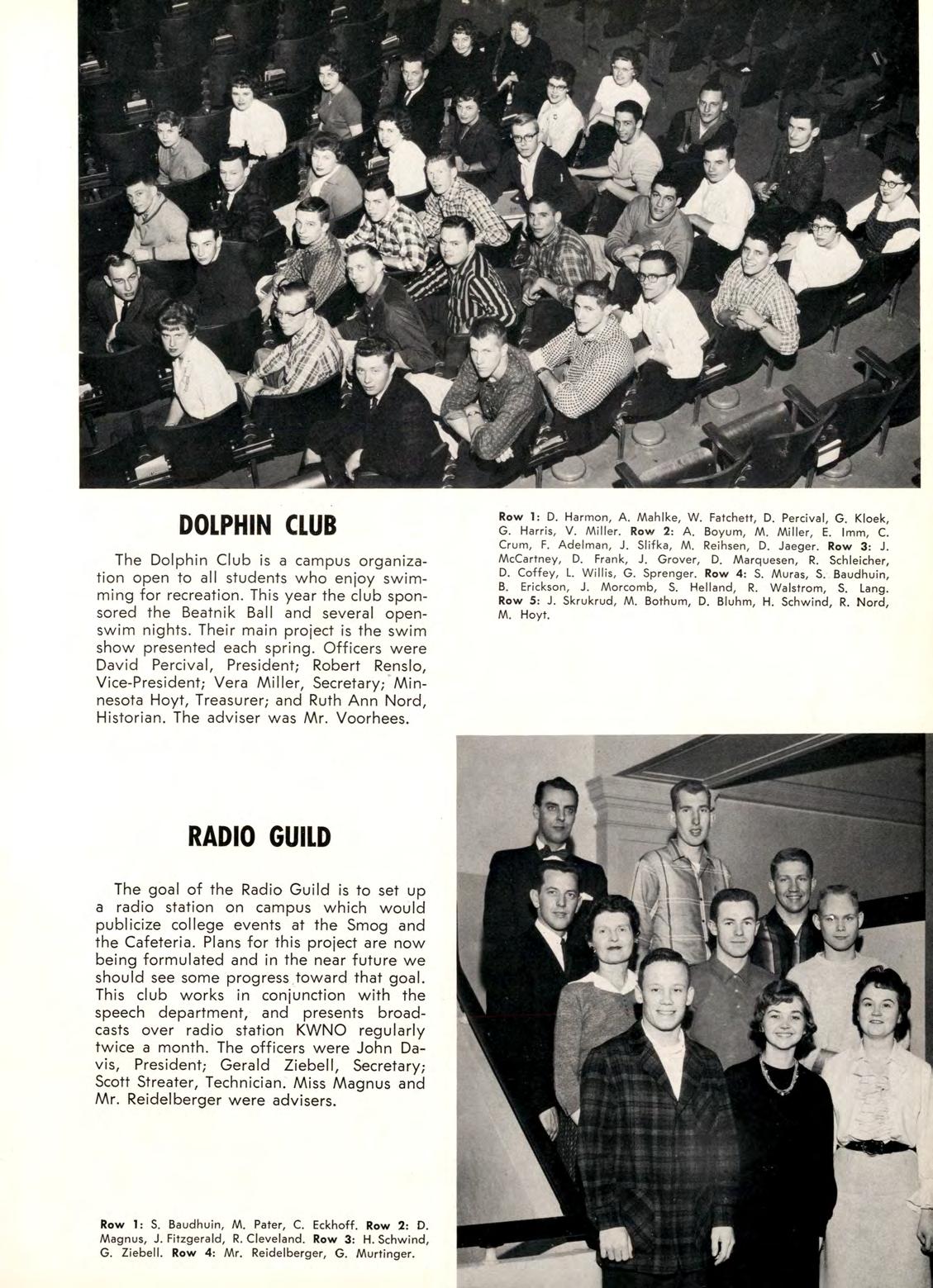 DOLPHIN CLUB

The Dolphin Club is a campus organization open to all students who enjoy swimming for recreation. This year the club sponsored the Beatnik Ball and several open-swim nights. Their main project is the swim show presented each spring. Officers were David Percival, President; Robert Renslo, Vice-President; Vera Miller, Secretary; Minnesota Hoyt, Treasurer; and Ruth Ann Nord, Historian. The adviser was Mr. Voorhees.

Row 1: D. Harmon, A. Mahlke, W. Fatchett, D. Percival, G. Kloek, G. Harris, V. Miller. Row 2: A. Boyum, M. Miller, E. Imm, C. Crum, F. Adelman, J. Slifka, M. Reihsen, D. Jaeger. Row 3: J. McCartney, D. Frank, J. Grover, D. Marquesen, R. Schleicher, D. Coffey, L. Willis, G. Sprenger. Row 4: S. Muras, S. Baudhuin, B. Erickson, J. Morcomb, S. Helland, R. Walstrom, S. Lang. Row 5: J. Skrukrud, M. Bothum, D. Bluhm, H. Schwind, R. Nord, M. Hoyt.

RADIO GUILD

The goal of the Radio Guild is to set up a radio station on campus which would publicize college events at the Smog and the Cafeteria. Plans for this project are now being formulated and in the near future we should see some progress toward that goal. This club works in conjunction with the speech department, and presents broadcasts over radio station KWNO regularly twice a month. The officers were John Davis, President; Gerald Ziebell, Secretary; Scott Streater, Technician. Miss Magnus and Mr. Reidelberger were advisers.

Row 1: S. Baudhuin, M. Pater, C. Eckhoff. Row 2: D. Magnus, J. Fitzgerald, R. Cleveland. Row 3: H. Schwind, G. Ziebell. Row 4: Mr. Reidelberger, G. Murtinger.